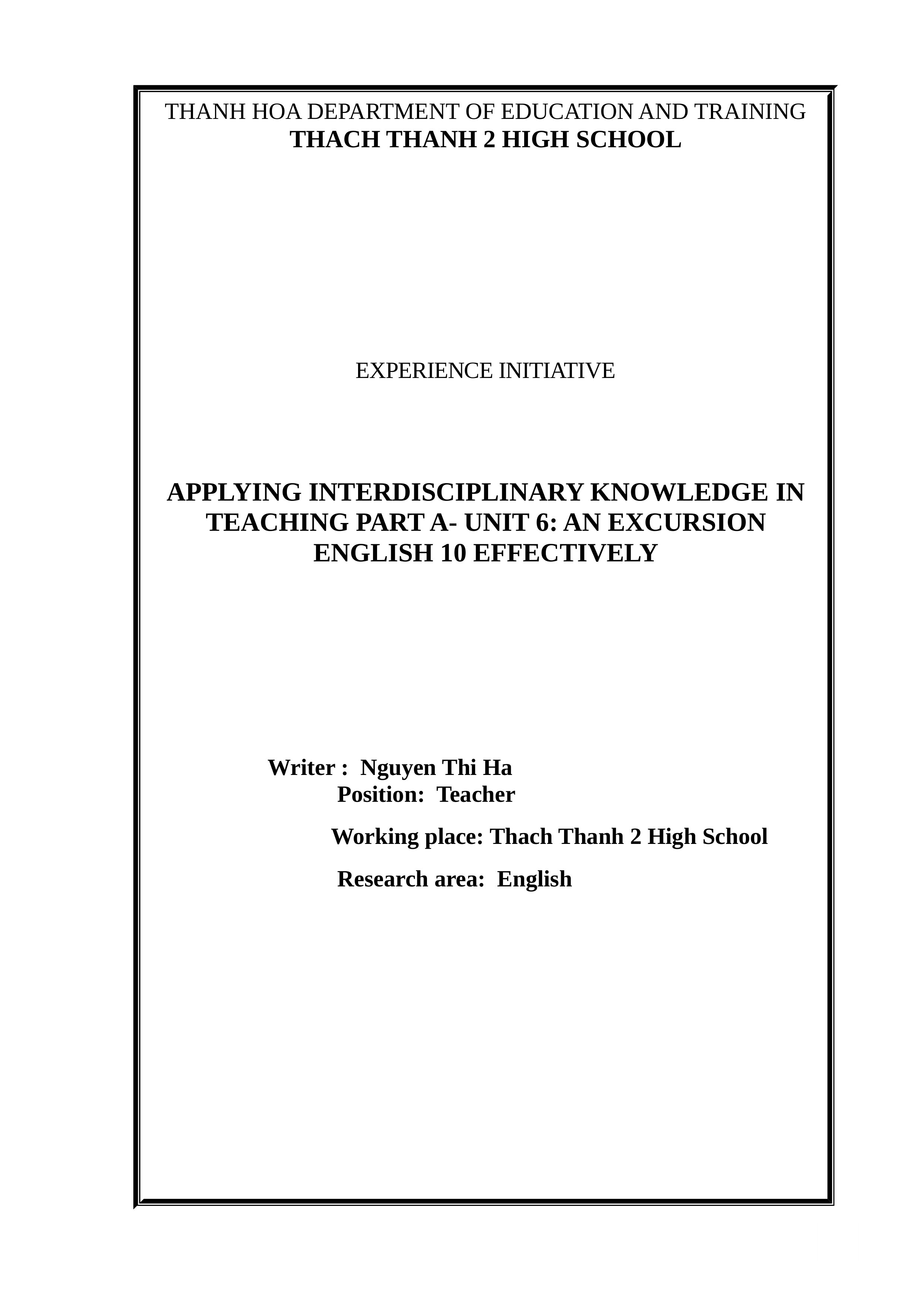 THANH HOA DEPARTMENT OF EDUCATION AND TRAINING
THACH THANH 2 HIGH SCHOOL

EXPERIENCE INITIATIVE

APPLYING INTERDISCIPLINARY KNOWLEDGE IN TEACHING PART A- UNIT 6: AN EXCURSION ENGLISH 10 EFFECTIVELY

Writer : Nguyen Thi Ha
Position: Teacher
Working place: Thach Thanh 2 High School
Research area: English